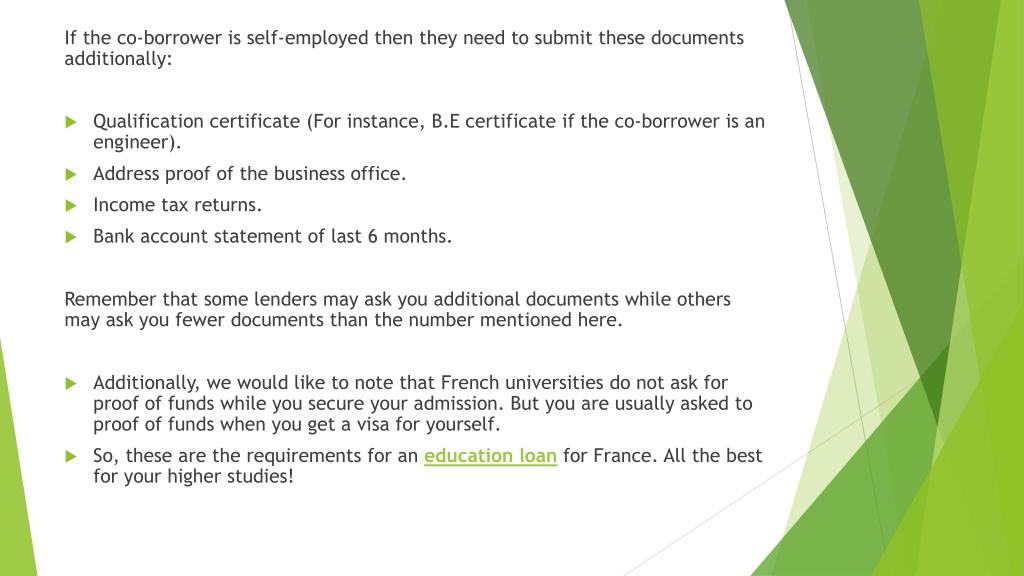 If the co-borrower is self-employed then they need to submit these documents additionally:

Qualification certificate (For instance, B.E certificate if the co-borrower is an engineer).

Address proof of the business office.

Income tax returns.

Bank account statement of last 6 months.

Remember that some lenders may ask you additional documents while others may ask you fewer documents than the number mentioned here.

Additionally, we would like to note that French universities do not ask for proof of funds while you secure your admission. But you are usually asked to proof of funds when you get a visa for yourself.

So, these are the requirements for an education loan for France. All the best for your higher studies!